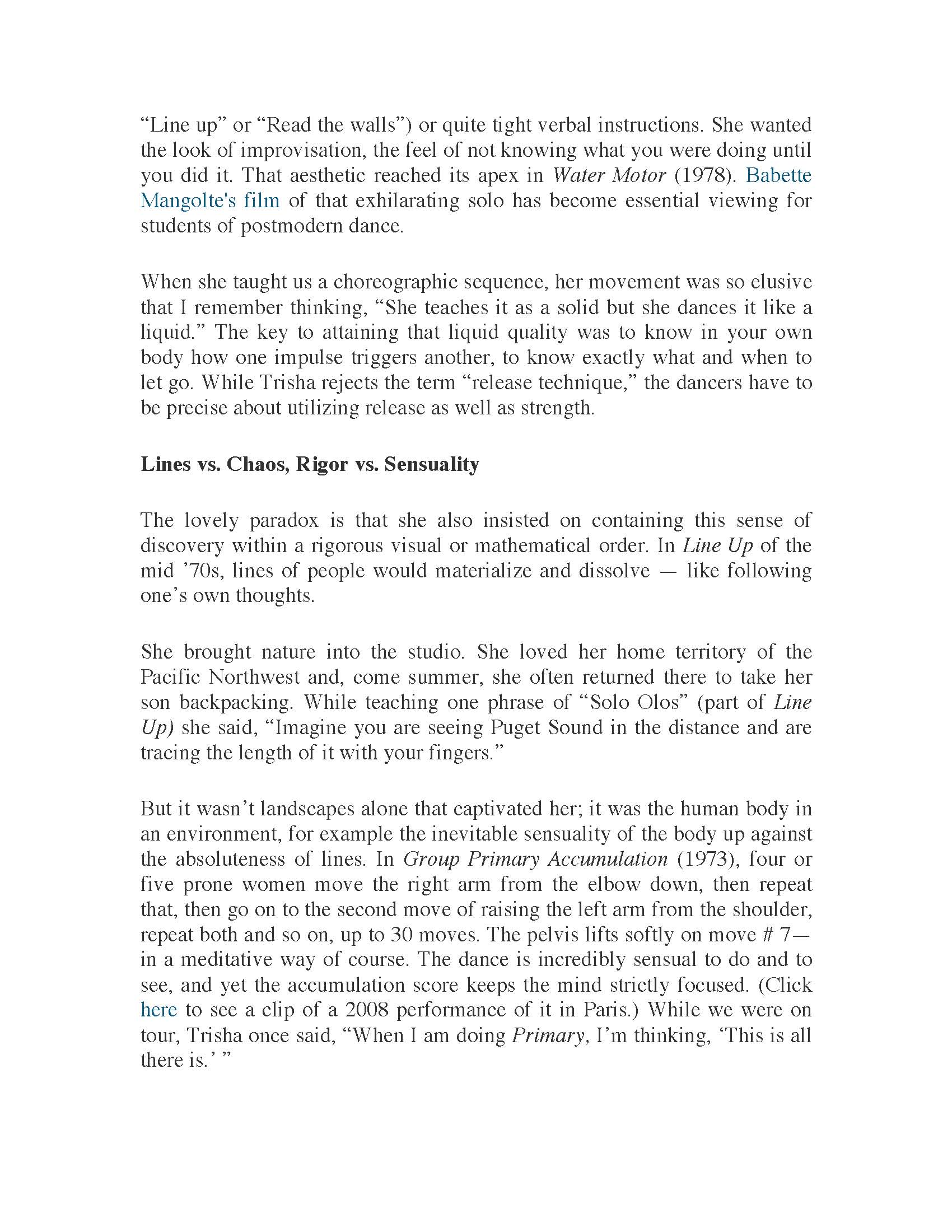 “Line up” or “Read the walls”) or quite tight verbal instructions. She wanted the look of improvisation, the feel of not knowing what you were doing until you did it. That aesthetic reached its apex in Water Motor (1978). Babette Mangolte's film of that exhilarating solo has become essential viewing for students of postmodern dance.

When she taught us a choreographic sequence, her movement was so elusive that I remember thinking, “She teaches it as a solid but she dances it like a liquid.” The key to attaining that liquid quality was to know in your own body how one impulse triggers another, to know exactly what and when to let go. While Trisha rejects the term “release technique,” the dancers have to be precise about utilizing release as well as strength.

Lines vs. Chaos, Rigor vs. Sensuality

The lovely paradox is that she also insisted on containing this sense of discovery within a rigorous visual or mathematical order. In Line Up of the mid ’70s, lines of people would materialize and dissolve — like following one’s own thoughts.

She brought nature into the studio. She loved her home territory of the Pacific Northwest and, come summer, she often returned there to take her son backpacking. While teaching one phrase of “Solo Olos” (part of Line Up) she said, “Imagine you are seeing Puget Sound in the distance and are tracing the length of it with your fingers.”

But it wasn’t landscapes alone that captivated her; it was the human body in an environment, for example the inevitable sensuality of the body up against the absoluteness of lines. In Group Primary Accumulation (1973), four or five prone women move the right arm from the elbow down, then repeat that, then go on to the second move of raising the left arm from the shoulder, repeat both and so on, up to 30 moves. The pelvis lifts softly on move # 7— in a meditative way of course. The dance is incredibly sensual to do and to see, and yet the accumulation score keeps the mind strictly focused. (Click here to see a clip of a 2008 performance of it in Paris.) While we were on tour, Trisha once said, “When I am doing Primary, I’m thinking, ‘This is all there is.’ ”